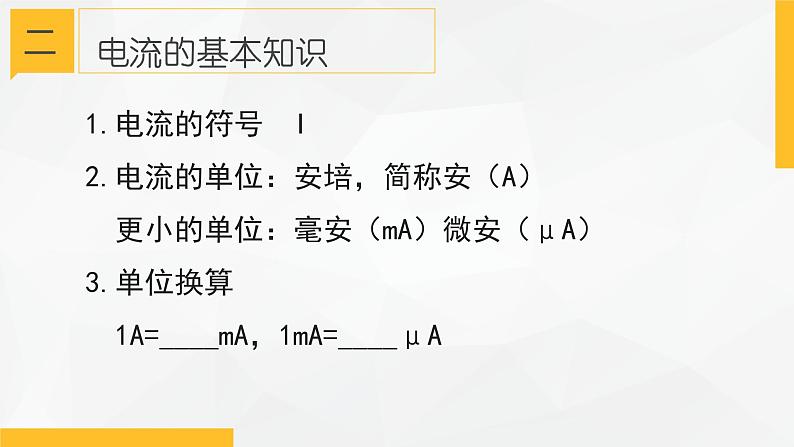 二 电流的基本知识

1.电流的符号 I

2.电流的单位：安培，简称安（A）

更小的单位：毫安（mA）微安（μA）

3.单位换算

1A=____mA，1mA=____μA